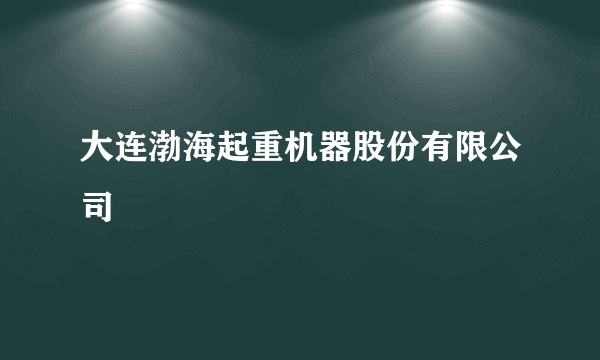 大连渤海起重机器股份有限公司